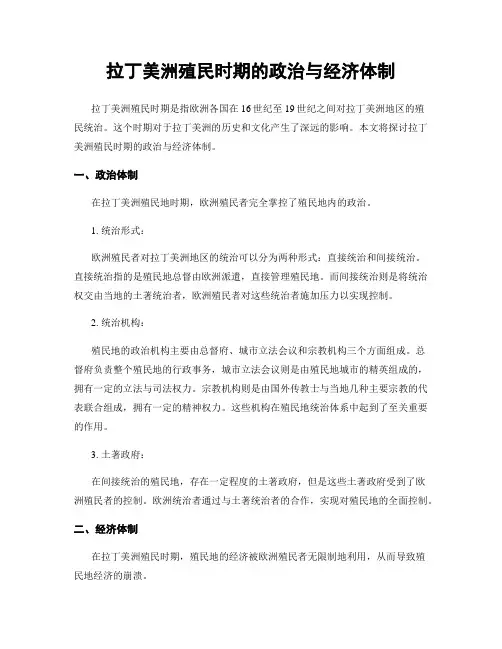 拉丁美洲殖民时期的政治与经济体制

拉丁美洲殖民时期是指欧洲各国在16世纪至19世纪之间对拉丁美洲地区的殖民统治。这个时期对于拉丁美洲的历史和文化产生了深远的影响。本文将探讨拉丁美洲殖民时期的政治与经济体制。

一、政治体制

在拉丁美洲殖民地时期，欧洲殖民者完全掌控了殖民地内的政治。

1. 统治形式：

欧洲殖民者对拉丁美洲地区的统治可以分为两种形式：直接统治和间接统治。直接统治指的是殖民地总督由欧洲派遣，直接管理殖民地。而间接统治则是将统治权交由当地的土著统治者，欧洲殖民者对这些统治者施加压力以实现控制。

2. 统治机构：

殖民地的政治机构主要由总督府、城市立法会议和宗教机构三个方面组成。总督府负责整个殖民地的行政事务，城市立法会议则是由殖民地城市的精英组成的，拥有一定的立法与司法权力。宗教机构则是由国外传教士与当地几种主要宗教的代表联合组成，拥有一定的精神权力。这些机构在殖民地统治体系中起到了至关重要的作用。

3. 土著政府：

在间接统治的殖民地，存在一定程度的土著政府，但是这些土著政府受到了欧洲殖民者的控制。欧洲统治者通过与土著统治者的合作，实现对殖民地的全面控制。

二、经济体制

在拉丁美洲殖民时期，殖民地的经济被欧洲殖民者无限制地利用，从而导致殖民地经济的崩溃。